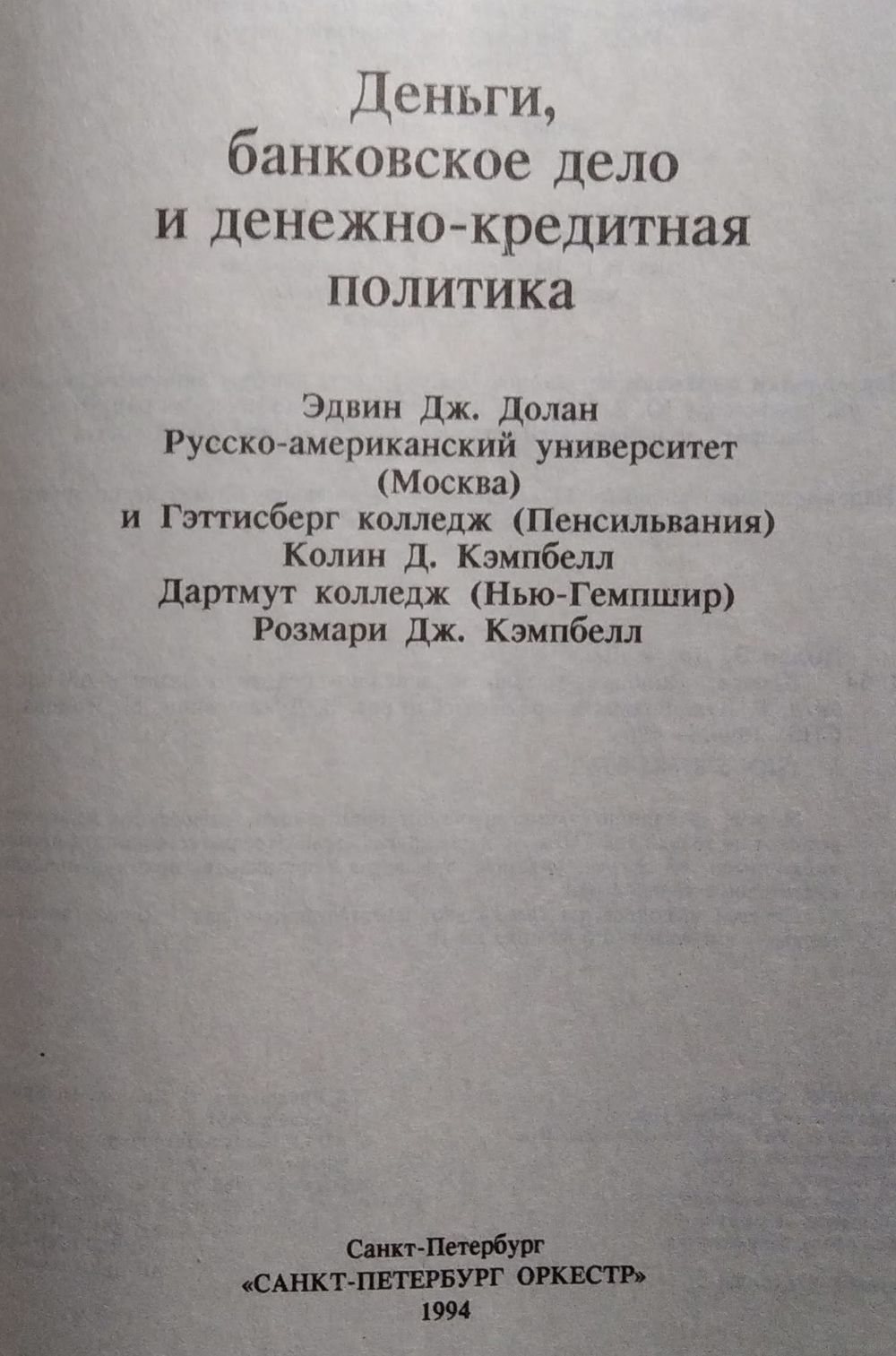 Деньги,
банковское дело
и денежно-кредитная
политика

Эдвин Дж. Долан
Русско-американский университет
(Москва)
и Гэттисберг колледж (Пенсильвания)
Колин Д. Кэмпбелл
Дартмут колледж (Нью-Гемпшир)
Розмари Дж. Кэмпбелл

Санкт-Петербург
«САНКТ-ПЕТЕРБУРГ ОРКЕСТР»
1994